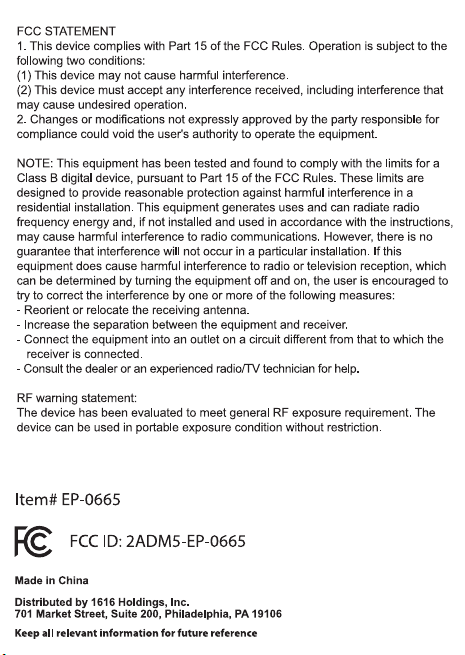 FCC STATEMENT
1. This device complies with Part 15 of the FCC Rules. Operation is subject to the following two conditions:
(1) This device may not cause harmful interference.
(2) This device must accept any interference received, including interference that may cause undesired operation.
2. Changes or modifications not expressly approved by the party responsible for compliance could void the user's authority to operate the equipment.

NOTE: This equipment has been tested and found to comply with the limits for a Class B digital device, pursuant to Part 15 of the FCC Rules. These limits are designed to provide reasonable protection against harmful interference in a residential installation. This equipment generates uses and can radiate radio frequency energy and, if not installed and used in accordance with the instructions, may cause harmful interference to radio communications. However, there is no guarantee that interference will not occur in a particular installation. If this equipment does cause harmful interference to radio or television reception, which can be determined by turning the equipment off and on, the user is encouraged to try to correct the interference by one or more of the following measures:
- Reorient or relocate the receiving antenna.
- Increase the separation between the equipment and receiver.
- Connect the equipment into an outlet on a circuit different from that to which the receiver is connected.
- Consult the dealer or an experienced radio/TV technician for help.

RF warning statement:
The device has been evaluated to meet general RF exposure requirement. The device can be used in portable exposure condition without restriction.

Item# EP-0665

FC FCC ID: 2ADM5-EP-0665

Made in China

Distributed by 1616 Holdings, Inc.
701 Market Street, Suite 200, Philadelphia, PA 19106

Keep all relevant information for future reference